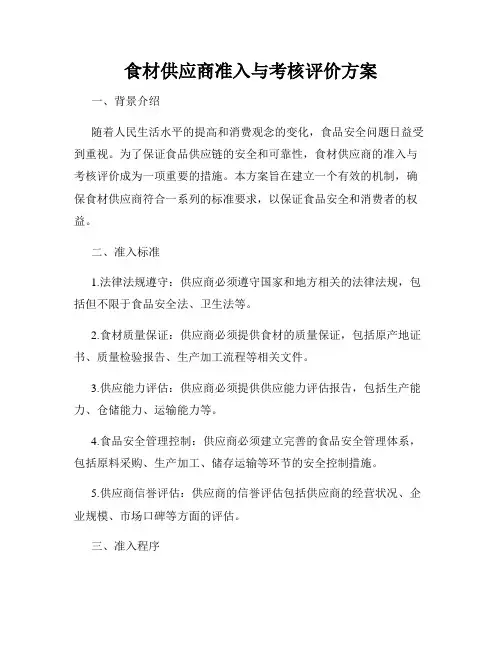 食材供应商准入与考核评价方案

一、背景介绍

随着人民生活水平的提高和消费观念的变化，食品安全问题日益受到重视。为了保证食品供应链的安全和可靠性，食材供应商的准入与考核评价成为一项重要的措施。本方案旨在建立一个有效的机制，确保食材供应商符合一系列的标准要求，以保证食品安全和消费者的权益。

二、准入标准

1.法律法规遵守：供应商必须遵守国家和地方相关的法律法规，包括但不限于食品安全法、卫生法等。

2.食材质量保证：供应商必须提供食材的质量保证，包括原产地证书、质量检验报告、生产加工流程等相关文件。

3.供应能力评估：供应商必须提供供应能力评估报告，包括生产能力、仓储能力、运输能力等。

4.食品安全管理控制：供应商必须建立完善的食品安全管理体系，包括原料采购、生产加工、储存运输等环节的安全控制措施。

5.供应商信誉评估：供应商的信誉评估包括供应商的经营状况、企业规模、市场口碑等方面的评估。

三、准入程序